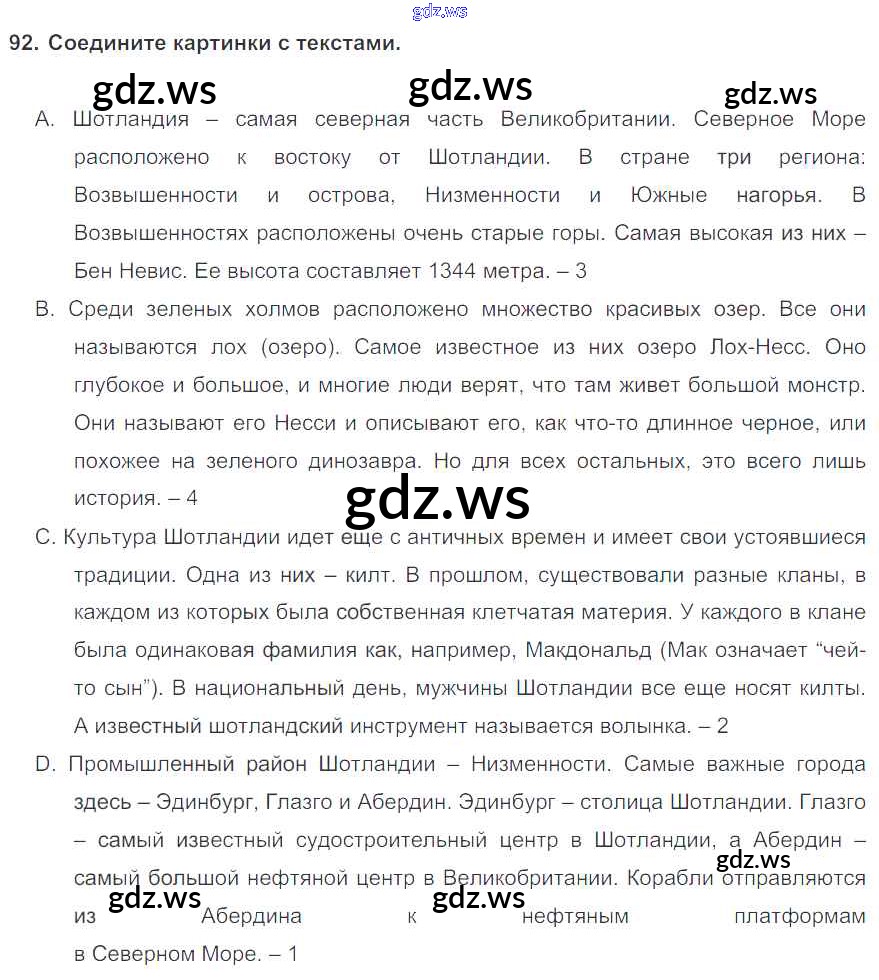 92. Соедините картинки с текстами.

A. Шотландия – самая северная часть Великобритании. Северное Море расположено к востоку от Шотландии. В стране три региона: Возвышенности и острова, Низменности и Южные нагорья. В Возвышенностях расположены очень старые горы. Самая высокая из них – Бен Невис. Ее высота составляет 1344 метра. – 3

B. Среди зеленых холмов расположено множество красивых озер. Все они называются лох (озеро). Самое известное из них озеро Лох-Несс. Оно глубокое и большое, и многие люди верят, что там живет большой монстр. Они называют его Несси и описывают его, как что-то длинное черное, или похожее на зеленого динозавра. Но для всех остальных, это всего лишь история. – 4

C. Культура Шотландии идет еще с античных времен и имеет свои устоявшиеся традиции. Одна из них – килт. В прошлом, существовали разные кланы, в каждом из которых была собственная клетчатая материя. У каждого в клане была одинаковая фамилия как, например, Макдональд (Мак означает "чей-то сын"). В национальный день, мужчины Шотландии все еще носят килты. А известный шотландский инструмент называется волынка. – 2

D. Промышленный район Шотландии – Низменности. Самые важные города здесь – Эдинбург, Глазго и Абердин. Эдинбург – столица Шотландии. Глазго – самый известный судостроительный центр в Шотландии, а Абердин – самый большой нефтяной центр в Великобритании. Корабли отправляются из Абердина к нефтяным платформам в Северном Море. – 1

gdz.ws